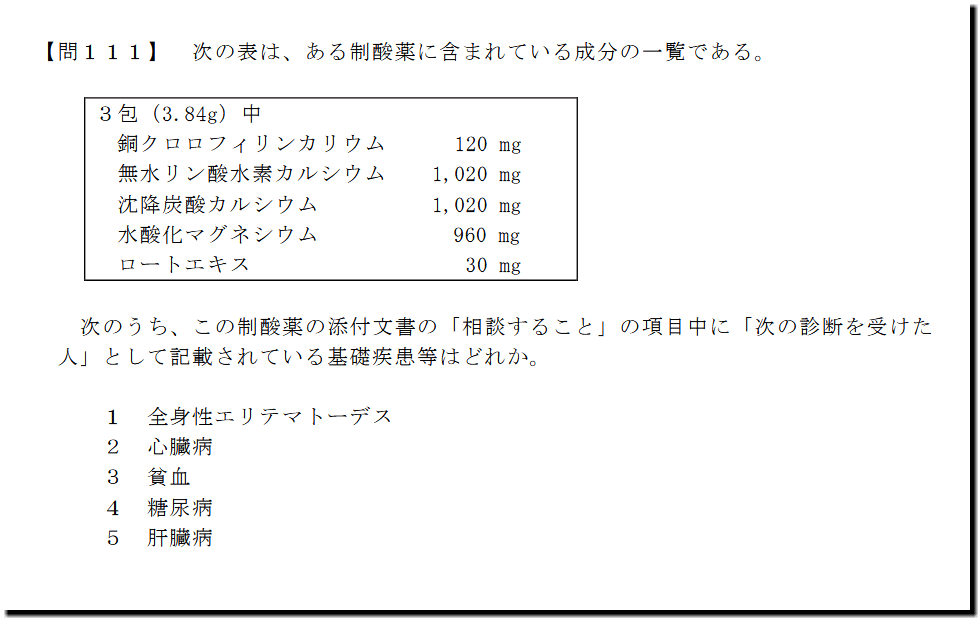 【問111】 次の表は、ある制酸薬に含まれている成分の一覧である。

3包（3.84g）中
銅クロロフィリンカリウム 120 mg
無水リン酸水素カルシウム 1,020 mg
沈降炭酸カルシウム 1,020 mg
水酸化マグネシウム 960 mg
ロートエキス 30 mg

次のうち、この制酸薬の添付文書の「相談すること」の項目中に「次の診断を受けた人」として記載されている基礎疾患等はどれか。

1 全身性エリテマトーデス
2 心臓病
3 貧血
4 糖尿病
5 肝臓病